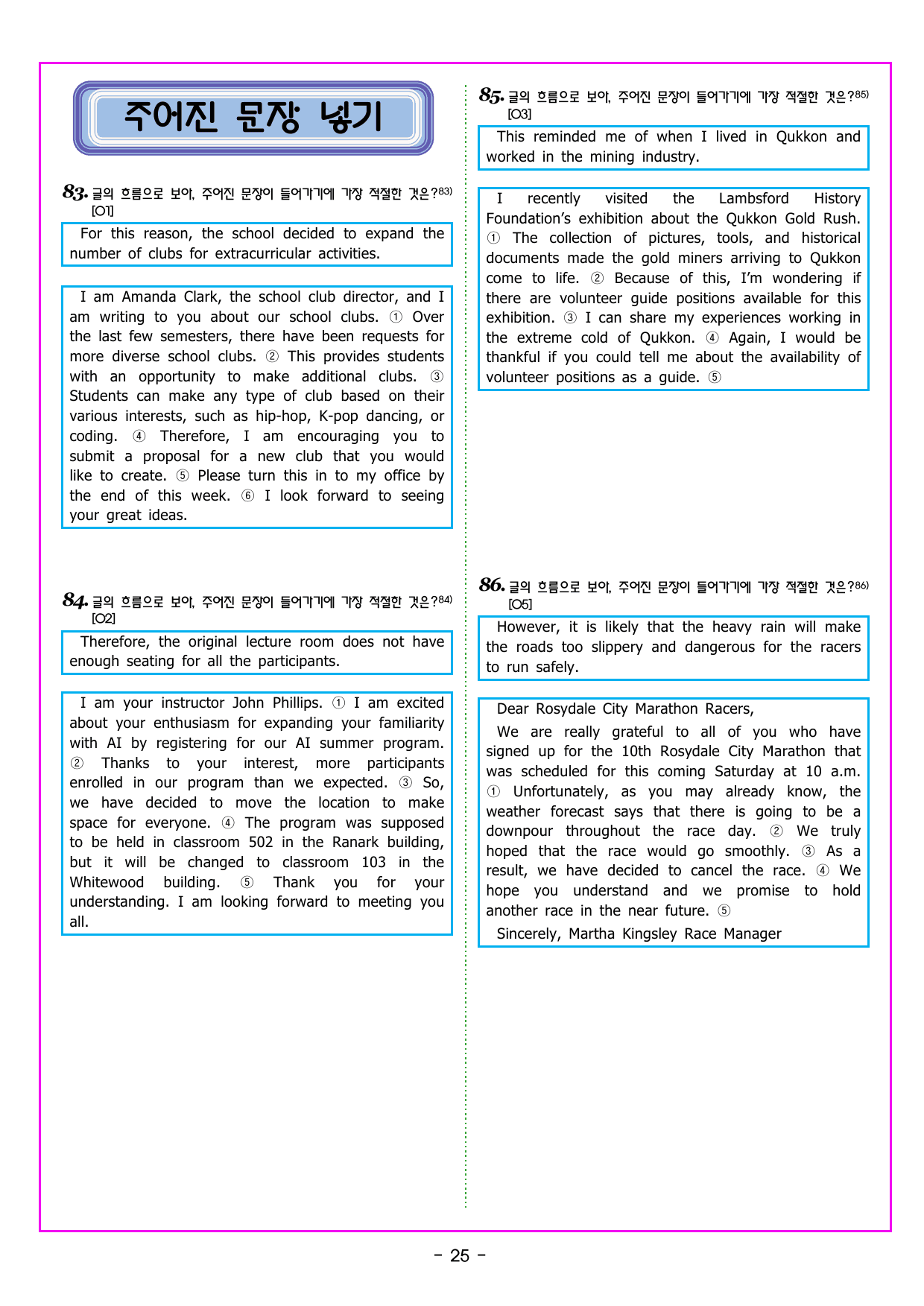 주어진 문장 넣기

83. 글의 흐름으로 보아, 주어진 문장이 들어가기에 가장 적절한 것은?$^{83)}$ [O1]

For this reason, the school decided to expand the number of clubs for extracurricular activities.

I am Amanda Clark, the school club director, and I am writing to you about our school clubs. ① Over the last few semesters, there have been requests for more diverse school clubs. ② This provides students with an opportunity to make additional clubs. ③ Students can make any type of club based on their various interests, such as hip-hop, K-pop dancing, or coding. ④ Therefore, I am encouraging you to submit a proposal for a new club that you would like to create. ⑤ Please turn this in to my office by the end of this week. ⑥ I look forward to seeing your great ideas.

84. 글의 흐름으로 보아, 주어진 문장이 들어가기에 가장 적절한 것은?$^{84)}$ [O2]

Therefore, the original lecture room does not have enough seating for all the participants.

I am your instructor John Phillips. ① I am excited about your enthusiasm for expanding your familiarity with AI by registering for our AI summer program. ② Thanks to your interest, more participants enrolled in our program than we expected. ③ So, we have decided to move the location to make space for everyone. ④ The program was supposed to be held in classroom 502 in the Ranark building, but it will be changed to classroom 103 in the Whitewood building. ⑤ Thank you for your understanding. I am looking forward to meeting you all.

85. 글의 흐름으로 보아, 주어진 문장이 들어가기에 가장 적절한 것은?$^{85)}$ [O3]

This reminded me of when I lived in Qukkon and worked in the mining industry.

I recently visited the Lambsford History Foundation's exhibition about the Qukkon Gold Rush. ① The collection of pictures, tools, and historical documents made the gold miners arriving to Qukkon come to life. ② Because of this, I'm wondering if there are volunteer guide positions available for this exhibition. ③ I can share my experiences working in the extreme cold of Qukkon. ④ Again, I would be thankful if you could tell me about the availability of volunteer positions as a guide. ⑤

86. 글의 흐름으로 보아, 주어진 문장이 들어가기에 가장 적절한 것은?$^{86)}$ [O5]

However, it is likely that the heavy rain will make the roads too slippery and dangerous for the racers to run safely.

Dear Rosydale City Marathon Racers,

We are really grateful to all of you who have signed up for the 10th Rosydale City Marathon that was scheduled for this coming Saturday at 10 a.m. ① Unfortunately, as you may already know, the weather forecast says that there is going to be a downpour throughout the race day. ② We truly hoped that the race would go smoothly. ③ As a result, we have decided to cancel the race. ④ We hope you understand and we promise to hold another race in the near future. ⑤

Sincerely, Martha Kingsley Race Manager

- 25 -